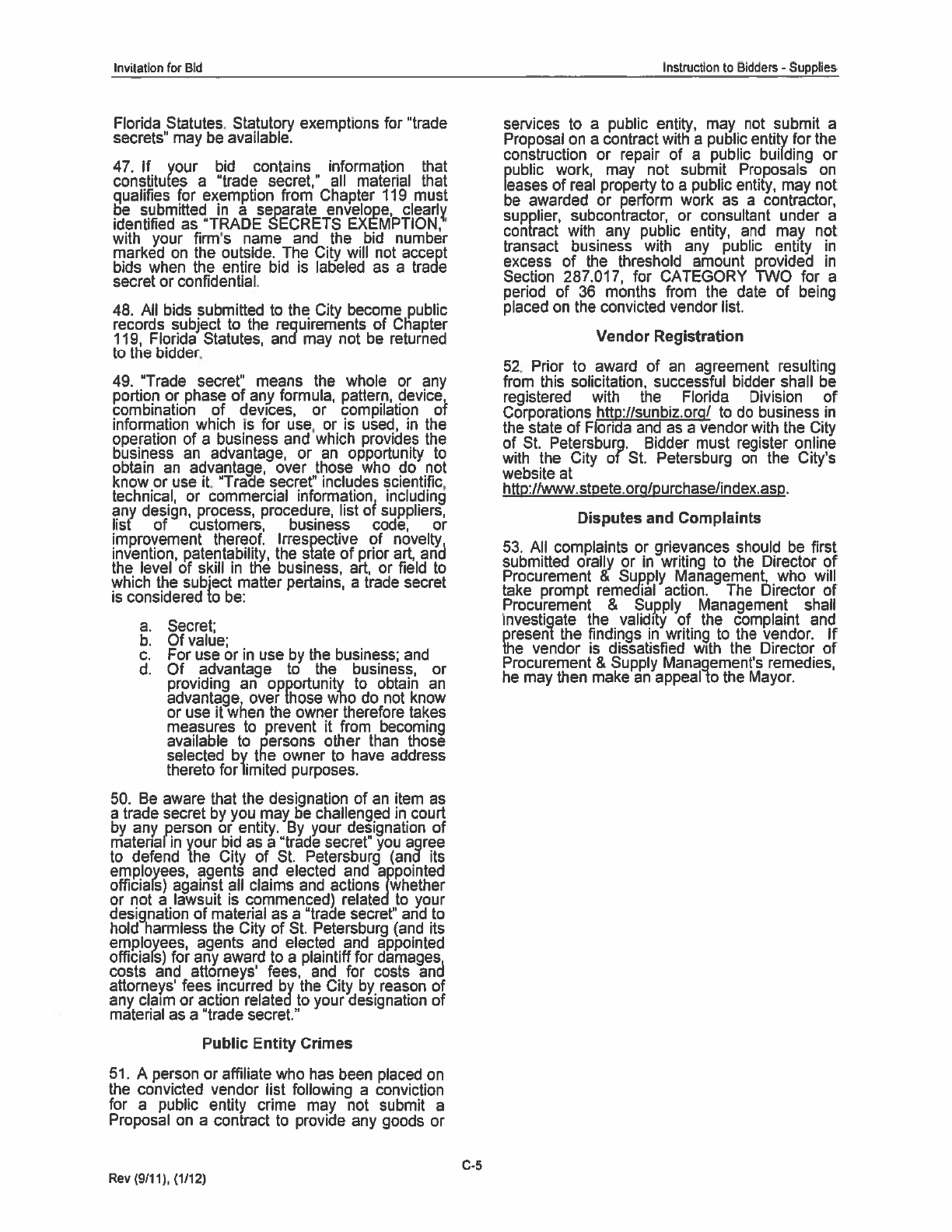 Invitation for Bid

Instruction to Bidders - Supplies

Florida Statutes. Statutory exemptions for "trade secrets" may be available.

47. If your bid contains information that constitutes a "trade secret," all material that qualifies for exemption from Chapter 119 must be submitted in a separate envelope, clearly identified as "TRADE SECRETS EXEMPTION," with your firm's name and the bid number marked on the outside. The City will not accept bids when the entire bid is labeled as a trade secret or confidential.

48. All bids submitted to the City become public records subject to the requirements of Chapter 119, Florida Statutes, and may not be returned to the bidder.

49. "Trade secret" means the whole or any portion or phase of any formula, pattern, device, combination of devices, or compilation of information which is for use, or is used, in the operation of a business and which provides the business an advantage, or an opportunity to obtain an advantage, over those who do not know or use it. "Trade secret" includes scientific, technical, or commercial information, including any design, process, procedure, list of suppliers, list of customers, business code, or improvement thereof. Irrespective of novelty, invention, patentability, the state of prior art, and the level of skill in the business, art, or field to which the subject matter pertains, a trade secret is considered to be:

a. Secret;
b. Of value;
c. For use or in use by the business; and
d. Of advantage to the business, or providing an opportunity to obtain an advantage, over those who do not know or use it when the owner therefore takes measures to prevent it from becoming available to persons other than those selected by the owner to have address thereto for limited purposes.

50. Be aware that the designation of an item as a trade secret by you may be challenged in court by any person or entity. By your designation of material in your bid as a "trade secret" you agree to defend the City of St. Petersburg (and its employees, agents and elected and appointed officials) against all claims and actions (whether or not a lawsuit is commenced) related to your designation of material as a "trade secret" and to hold harmless the City of St. Petersburg (and its employees, agents and elected and appointed officials) for any award to a plaintiff for damages, costs and attorneys' fees, and for costs and attorneys' fees incurred by the City by reason of any claim or action related to your designation of material as a "trade secret."

Public Entity Crimes

51. A person or affiliate who has been placed on the convicted vendor list following a conviction for a public entity crime may not submit a Proposal on a contract to provide any goods or services to a public entity, may not submit a Proposal on a contract with a public entity for the construction or repair of a public building or public work, may not submit Proposals on leases of real property to a public entity, may not be awarded or perform work as a contractor, supplier, subcontractor, or consultant under a contract with any public entity, and may not transact business with any public entity in excess of the threshold amount provided in Section 287.017, for CATEGORY TWO for a period of 36 months from the date of being placed on the convicted vendor list.

Vendor Registration

52. Prior to award of an agreement resulting from this solicitation, successful bidder shall be registered with the Florida Division of Corporations http://sunbiz.org/ to do business in the state of Florida and as a vendor with the City of St. Petersburg. Bidder must register online with the City of St. Petersburg on the City's website at http://www.stpete.org/purchase/index.asp.

Disputes and Complaints

53. All complaints or grievances should be first submitted orally or in writing to the Director of Procurement & Supply Management, who will take prompt remedial action. The Director of Procurement & Supply Management shall investigate the validity of the complaint and present the findings in writing to the vendor. If the vendor is dissatisfied with the Director of Procurement & Supply Management's remedies, he may then make an appeal to the Mayor.

C-5

Rev (9/11), (1/12)